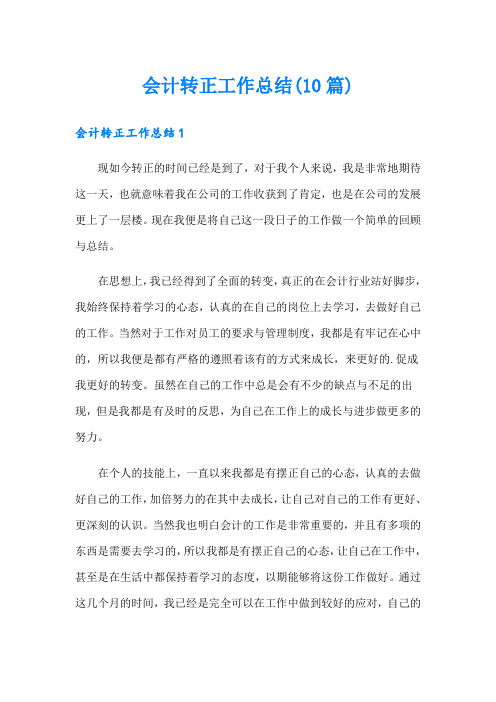 会计转正工作总结(10篇)

会计转正工作总结1

现如今转正的时间已经是到了，对于我个人来说，我是非常地期待这一天，也就意味着我在公司的工作收获到了肯定，也是在公司的发展更上了一层楼。现在我便是将自己这一段日子的工作做一个简单的回顾与总结。

在思想上，我已经得到了全面的转变，真正的在会计行业站好脚步，我始终保持着学习的心态，认真的在自己的岗位上去学习，去做好自己的工作。当然对于工作对员工的要求与管理制度，我都是有牢记在心中的，所以我便是都有严格的遵照着该有的方式来成长，来更好的.促成我更好的转变。虽然在自己的工作中总是会有不少的缺点与不足的出现，但是我都是有及时的反思，为自己在工作上的成长与进步做更多的努力。

在个人的技能上，一直以来我都是有摆正自己的心态，认真的去做好自己的工作，加倍努力的在其中去成长，让自己对自己的工作有更好、更深刻的认识。当然我也明白会计的工作是非常重要的，并且有多项的东西是需要去学习的，所以我都是有摆正自己的心态，让自己在工作中，甚至是在生活中都保持着学习的态度，以期能够将这份工作做好。通过这几个月的时间，我已经是完全可以在工作中做到较好的应对，自己的